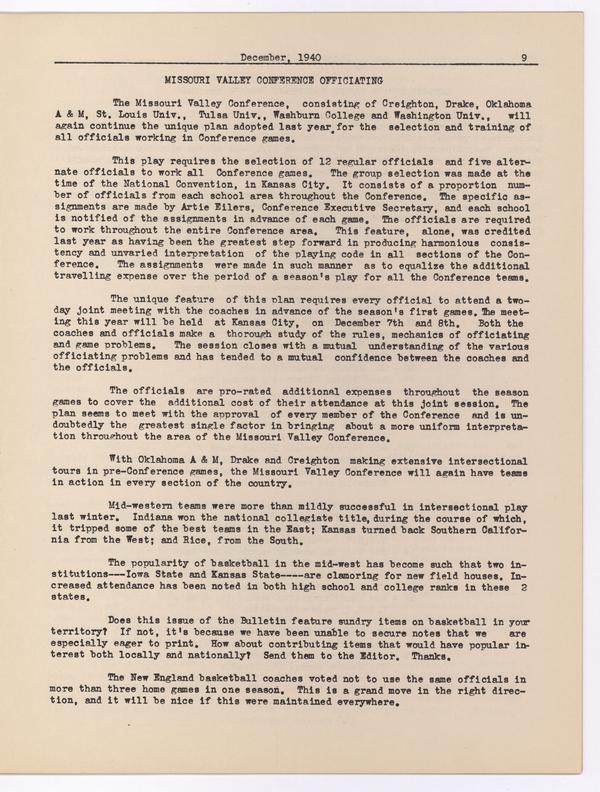 December, 1940 9

MISSOURI VALLEY CONFERENCE OFFICIATING

The Missouri Valley Conference, consisting of Creighton, Drake, Oklahoma A & M, St. Louis Univ., Tulsa Univ., Washburn College and Washington Univ., will again continue the unique plan adopted last year for the selection and training of all officials working in Conference games.

This play requires the selection of 12 regular officials and five alternate officials to work all Conference games. The group selection was made at the time of the National Convention, in Kansas City. It consists of a proportion number of officials from each school area throughout the Conference. The specific assignments are made by Artie Eilers, Conference Executive Secretary, and each school is notified of the assignments in advance of each game. The officials are required to work throughout the entire Conference area. This feature, alone, was credited last year as having been the greatest step forward in producing harmonious consistency and unvaried interpretation of the playing code in all sections of the Conference. The assignments were made in such manner as to equalize the additional travelling expense over the period of a season's play for all the Conference teams.

The unique feature of this plan requires every official to attend a two-day joint meeting with the coaches in advance of the season's first games. The meeting this year will be held at Kansas City, on December 7th and 8th. Both the coaches and officials make a thorough study of the rules, mechanics of officiating and game problems. The session closes with a mutual understanding of the various officiating problems and has tended to a mutual confidence between the coaches and the officials.

The officials are pro-rated additional expenses throughout the season games to cover the additional cost of their attendance at this joint session. The plan seems to meet with the approval of every member of the Conference and is undoubtedly the greatest single factor in bringing about a more uniform interpretation throughout the area of the Missouri Valley Conference.

With Oklahoma A & M, Drake and Creighton making extensive intersectional tours in pre-Conference games, the Missouri Valley Conference will again have teams in action in every section of the country.

Mid-western teams were more than mildly successful in intersectional play last winter. Indiana won the national collegiate title, during the course of which, it tripped some of the best teams in the East; Kansas turned back Southern California from the West; and Rice, from the South.

The popularity of basketball in the mid-west has become such that two institutions---Iowa State and Kansas State----are clamoring for new field houses. Increased attendance has been noted in both high school and college ranks in these 2 states.

Does this issue of the Bulletin feature sundry items on basketball in your territory? If not, it's because we have been unable to secure notes that we are especially eager to print. How about contributing items that would have popular interest both locally and nationally? Send them to the Editor. Thanks.

The New England basketball coaches voted not to use the same officials in more than three home games in one season. This is a grand move in the right direction, and it will be nice if this were maintained everywhere.